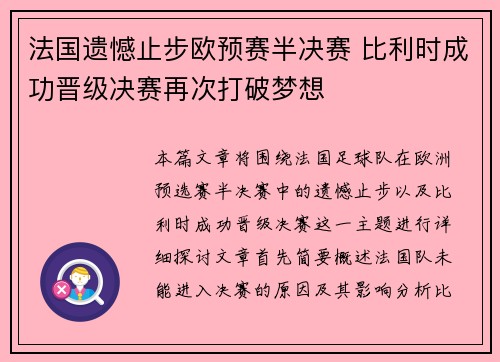 法国遗憾止步欧预赛半决赛 比利时成功晋级决赛再次打破梦想

本篇文章将围绕法国足球队在欧洲预选赛半决赛中的遗憾止步以及比利时成功晋级决赛这一主题进行详细探讨文章首先简要概述法国队未能进入决赛的原因及其影响分析比